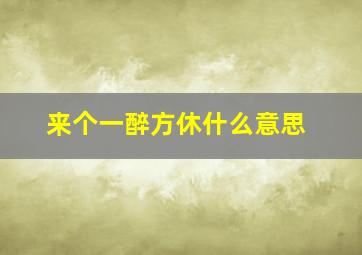 来个一醉方休什么意思